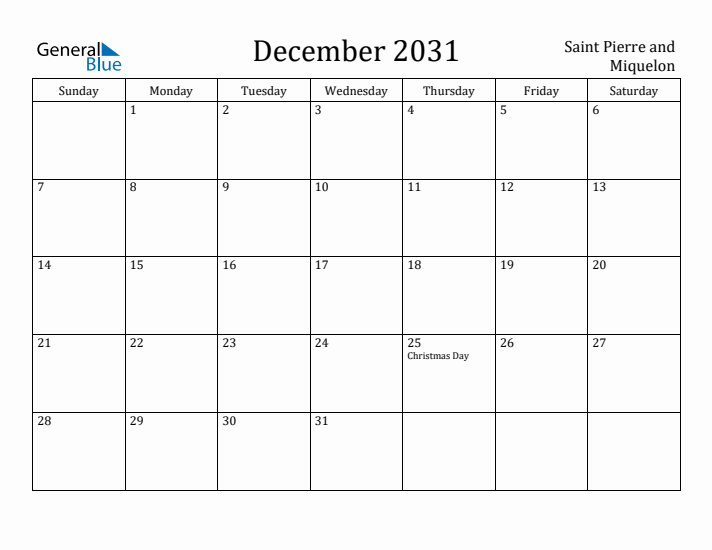 General Blue

December 2031

Saint Pierre and Miquelon

| Sunday | Monday | Tuesday | Wednesday | Thursday | Friday | Saturday |
|---|---|---|---|---|---|---|
| | 1 | 2 | 3 | 4 | 5 | 6 |
| 7 | 8 | 9 | 10 | 11 | 12 | 13 |
| 14 | 15 | 16 | 17 | 18 | 19 | 20 |
| 21 | 22 | 23 | 24 | 25 Christmas Day | 26 | 27 |
| 28 | 29 | 30 | 31 | | | |